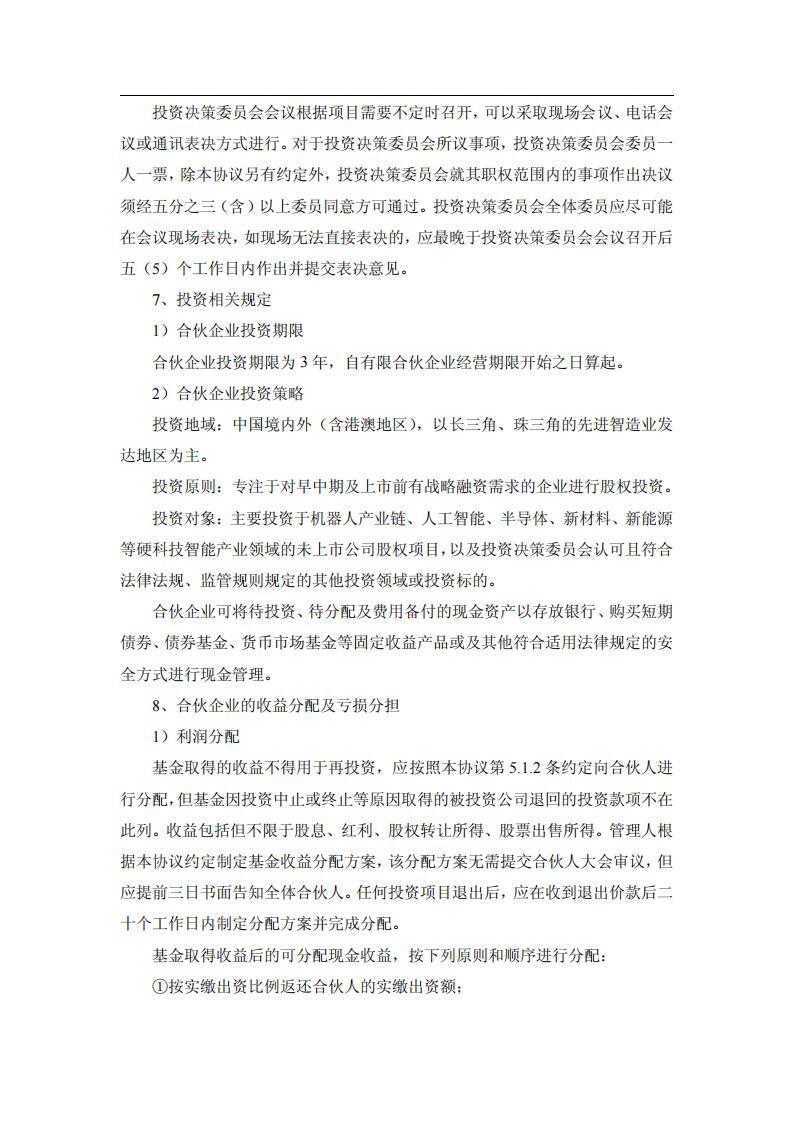 投资决策委员会会议根据项目需要不定时召开，可以采取现场会议、电话会议或通讯表决方式进行。对于投资决策委员会所议事项，投资决策委员会委员一人一票，除本协议另有约定外，投资决策委员会就其职权范围内的事项作出决议须经五分之三（含）以上委员同意方可通过。投资决策委员会全体委员应尽可能在会议现场表决，如现场无法直接表决的，应最晚于投资决策委员会会议召开后五（5）个工作日内作出并提交表决意见。

7、投资相关规定

1）合伙企业投资期限

合伙企业投资期限为 3 年，自有限合伙企业经营期限开始之日算起。

2）合伙企业投资策略

投资地域：中国境内外（含港澳地区），以长三角、珠三角的先进智造业发达地区为主。

投资原则：专注于对早中期及上市前有战略融资需求的企业进行股权投资。

投资对象：主要投资于机器人产业链、人工智能、半导体、新材料、新能源等硬科技智能产业领域的未上市公司股权项目，以及投资决策委员会认可且符合法律法规、监管规则规定的其他投资领域或投资标的。

合伙企业可将待投资、待分配及费用备付的现金资产以存放银行、购买短期债券、债券基金、货币市场基金等固定收益产品或及其他符合适用法律规定的安全方式进行现金管理。

8、合伙企业的收益分配及亏损分担

1）利润分配

基金取得的收益不得用于再投资，应按照本协议第 5.1.2 条约定向合伙人进行分配，但基金因投资中止或终止等原因取得的被投资公司退回的投资款项不在此列。收益包括但不限于股息、红利、股权转让所得、股票出售所得。管理人根据本协议约定制定基金收益分配方案，该分配方案无需提交合伙人大会审议，但应提前三日书面告知全体合伙人。任何投资项目退出后，应在收到退出价款后二十个工作日内制定分配方案并完成分配。

基金取得收益后的可分配现金收益，按下列原则和顺序进行分配：

①按实缴出资比例返还合伙人的实缴出资额；